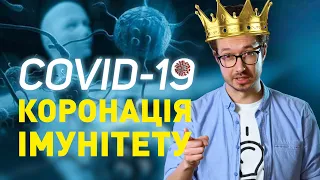 COVID-19
КОРОНАЦІЯ
ІМУНІТЕТУ